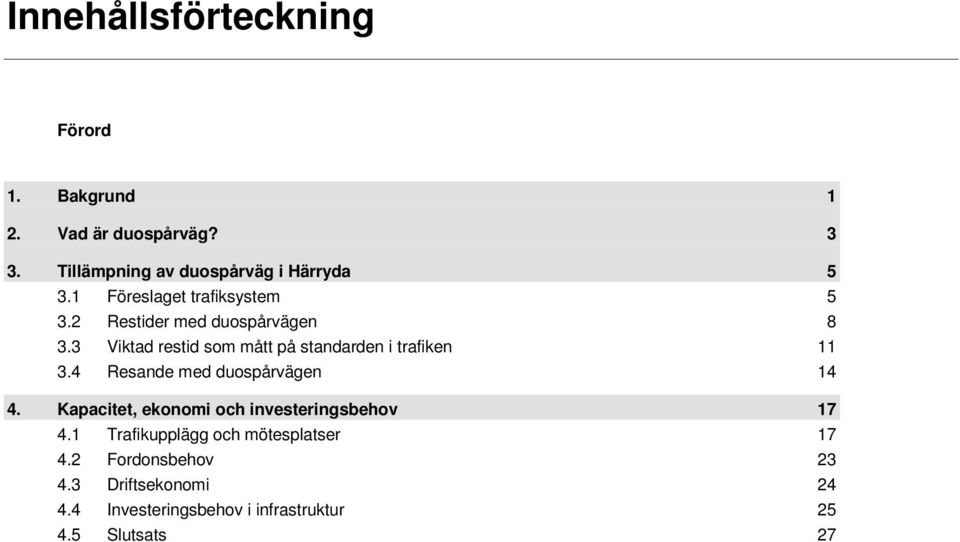 Innehållsförteckning

Förord

1. Bakgrund 1

2. Vad är duospårväg? 3

3. Tillämpning av duospårväg i Härryda 5
3.1 Föreslaget trafiksystem 5
3.2 Restider med duospårvägen 8
3.3 Viktad restid som mått på standarden i trafiken 11
3.4 Resande med duospårvägen 14

4. Kapacitet, ekonomi och investeringsbehov 17
4.1 Trafikupplägg och mötesplatser 17
4.2 Fordonsbehov 23
4.3 Driftsekonomi 24
4.4 Investeringsbehov i infrastruktur 25
4.5 Slutsats 27